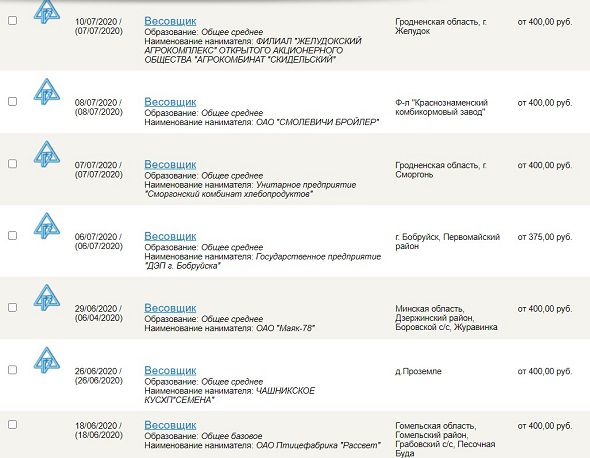 10/07/2020 / (07/07/2020)
Весовщик
Образование: Общее среднее
Наименование нанимателя: ФИЛИАЛ "ЖЕЛУДОКСКИЙ АГРОКОМПЛЕКС" ОТКРЫТОГО АКЦИОНЕРНОГО ОБЩЕСТВА "АГРОКОМБИНАТ "СКИДЕЛЬСКИЙ"
Гродненская область, г. Желудок
от 400,00 руб.

08/07/2020 / (08/07/2020)
Весовщик
Образование: Общее среднее
Наименование нанимателя: ОАО "СМОЛЕВИЧИ БРОЙЛЕР"
Ф-л "Краснознаменский комбикормовый завод"
от 400,00 руб.

07/07/2020 / (07/07/2020)
Весовщик
Образование: Общее среднее
Наименование нанимателя: Унитарное предприятие "Сморгонский комбинат хлебопродуктов"
Гродненская область, г. Сморгонь
от 400,00 руб.

06/07/2020 / (06/07/2020)
Весовщик
Образование: Общее среднее
Наименование нанимателя: Государственное предприятие "ДЭП г. Бобруйска"
г. Бобруйск, Первомайский район
от 375,00 руб.

29/06/2020 / (06/04/2020)
Весовщик
Образование: Общее среднее
Наименование нанимателя: ОАО "Маяк-78"
Минская область, Дзержинский район, Боровской с/с, Журавинка
от 400,00 руб.

26/06/2020 / (26/06/2020)
Весовщик
Образование: Общее среднее
Наименование нанимателя: ЧАШНИКСКОЕ КУСХП"СЕМЕНА"
д.Проземле
от 400,00 руб.

18/06/2020 / (18/06/2020)
Весовщик
Образование: Общее базовое
Наименование нанимателя: ОАО Птицефабрика "Рассвет"
Гомельская область, Гомельский район, Грабовский с/с, Песочная Буда
от 400,00 руб.